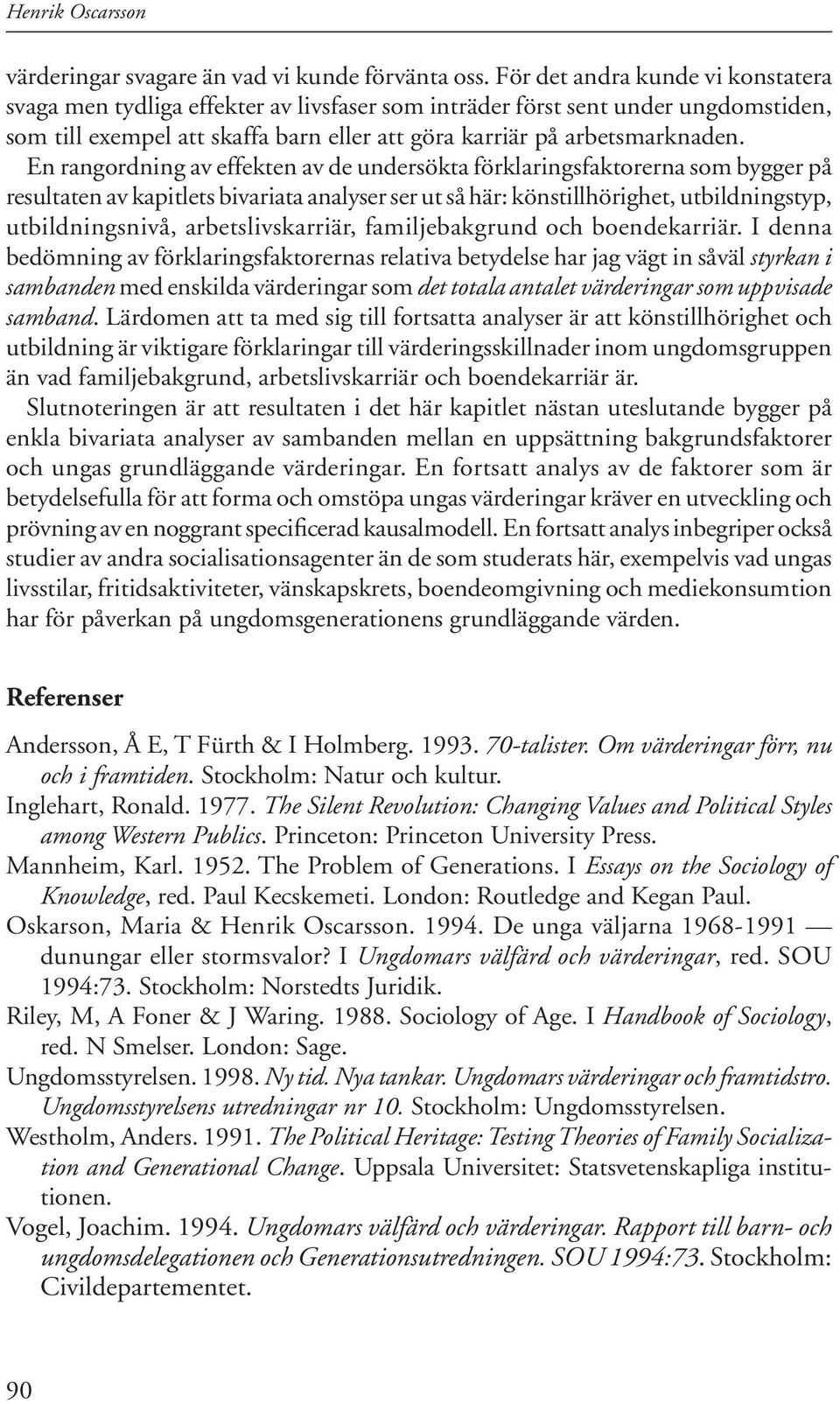 Henrik Oscarsson

värderingar svagare än vad vi kunde förvänta oss. För det andra kunde vi konstatera svaga men tydliga effekter av livsfaser som inträder först sent under ungdomstiden, som till exempel att skaffa barn eller att göra karriär på arbetsmarknaden.

En rangordning av effekten av de undersökta förklaringsfaktorerna som bygger på resultaten av kapitlets bivariata analyser ser ut så här: könstillhörighet, utbildningstyp, utbildningsnivå, arbetslivskarriär, familjebakgrund och boendekarriär. I denna bedömning av förklaringsfaktorernas relativa betydelse har jag vägt in såväl styrkan i sambanden med enskilda värderingar som det totala antalet värderingar som uppvisade samband. Lärdomen att ta med sig till fortsatta analyser är att könstillhörighet och utbildning är viktigare förklaringar till värderingsskillnader inom ungdomsgruppen än vad familjebakgrund, arbetslivskarriär och boendekarriär är.

Slutnoteringen är att resultaten i det här kapitlet nästan uteslutande bygger på enkla bivariata analyser av sambanden mellan en uppsättning bakgrundsfaktorer och ungas grundläggande värderingar. En fortsatt analys av de faktorer som är betydelsefulla för att forma och omstöpa ungas värderingar kräver en utveckling och prövning av en noggrant specificerad kausalmodell. En fortsatt analys inbegriper också studier av andra socialisationsagenter än de som studerats här, exempelvis vad ungas livsstilar, fritidsaktiviteter, vänskapskrets, boendeomgivning och mediekonsumtion har för påverkan på ungdomsgenerationens grundläggande värden.

Referenser

Andersson, Å E, T Fürth & I Holmberg. 1993. 70-talister. Om värderingar förr, nu och i framtiden. Stockholm: Natur och kultur.

Inglehart, Ronald. 1977. The Silent Revolution: Changing Values and Political Styles among Western Publics. Princeton: Princeton University Press.

Mannheim, Karl. 1952. The Problem of Generations. I Essays on the Sociology of Knowledge, red. Paul Kecskemeti. London: Routledge and Kegan Paul.

Oskarson, Maria & Henrik Oscarsson. 1994. De unga väljarna 1968-1991 — dunungar eller stormsvalor? I Ungdomars välfärd och värderingar, red. SOU 1994:73. Stockholm: Norstedts Juridik.

Riley, M, A Foner & J Waring. 1988. Sociology of Age. I Handbook of Sociology, red. N Smelser. London: Sage.

Ungdomsstyrelsen. 1998. Ny tid. Nya tankar. Ungdomars värderingar och framtidstro. Ungdomsstyrelsens utredningar nr 10. Stockholm: Ungdomsstyrelsen.

Westholm, Anders. 1991. The Political Heritage: Testing Theories of Family Socialization and Generational Change. Uppsala Universitet: Statsvetenskapliga institutionen.

Vogel, Joachim. 1994. Ungdomars välfärd och värderingar. Rapport till barn- och ungdomsdelegationen och Generationsutredningen. SOU 1994:73. Stockholm: Civildepartementet.

90